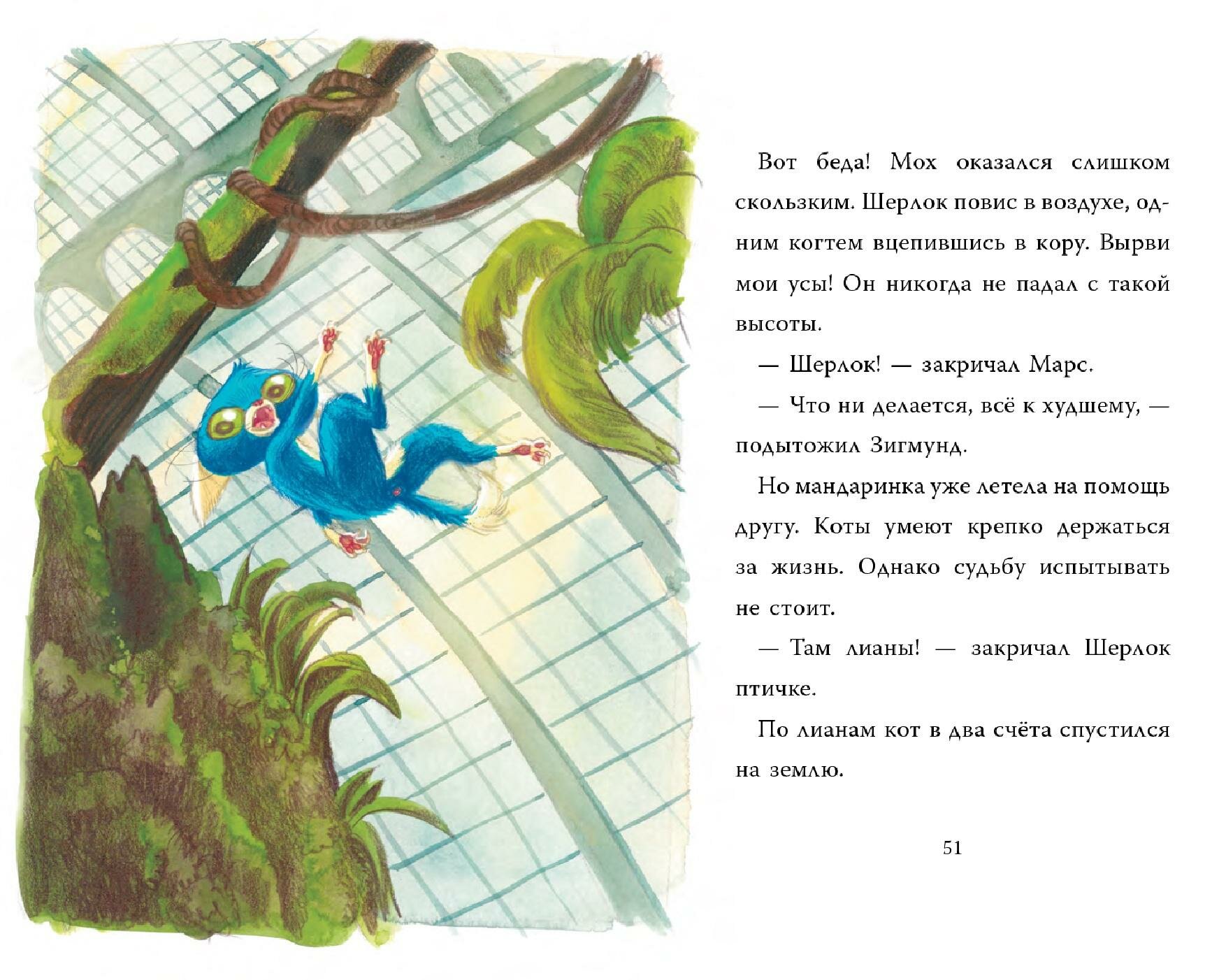 Вот беда! Мох оказался слишком скользким. Шерлок повис в воздухе, одним когтем вцепившись в кору. Вырви мои усы! Он никогда не падал с такой высоты.

— Шерлок! — закричал Марс.

— Что ни делается, всё к худшему, — подытожил Зигмунд.

Но мандаринка уже летела на помощь другу. Коты умеют крепко держаться за жизнь. Однако судьбу испытывать не стоит.

— Там лианы! — закричал Шерлок птичке.

По лианам кот в два счёта спустился на землю.

51